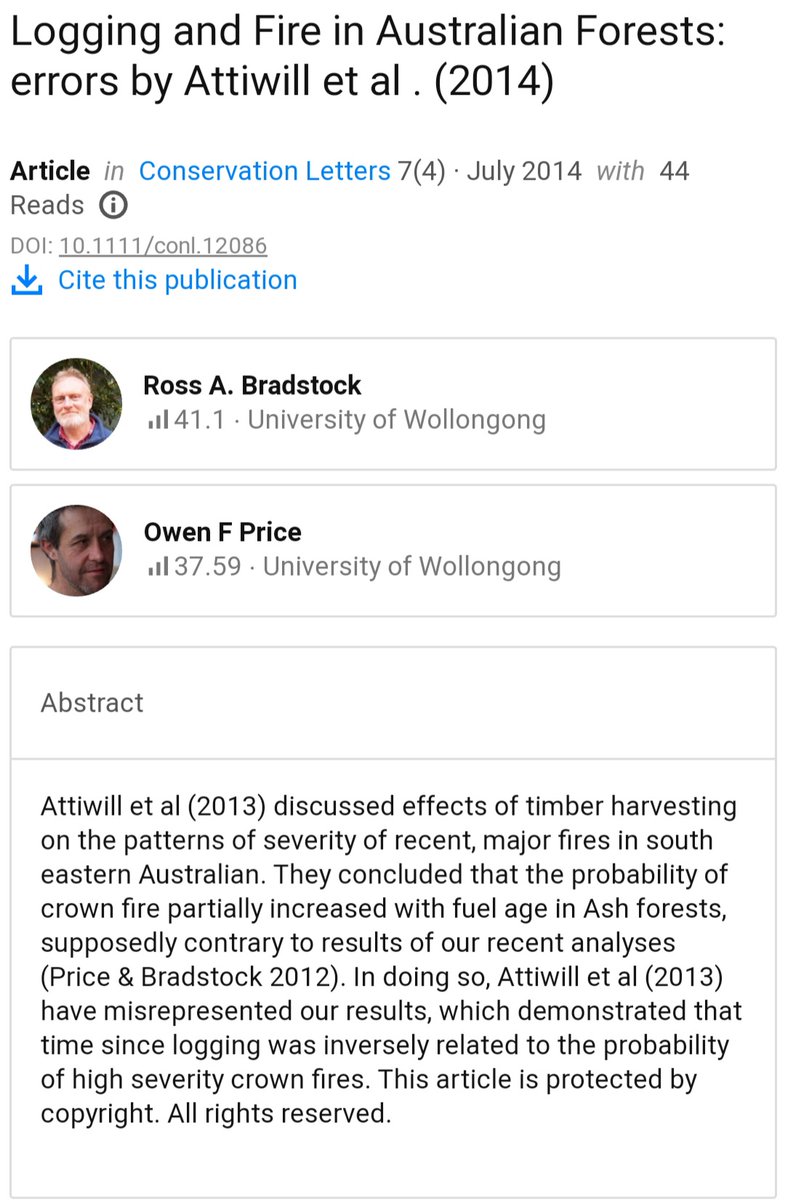 Logging and Fire in Australian Forests: errors by Attiwill et al . (2014)

Article in Conservation Letters 7(4) · July 2014 with 44 Reads

DOI: 10.1111/conl.12086

Cite this publication

Ross A. Bradstock
41.1 · University of Wollongong

Owen F Price
37.59 · University of Wollongong

Abstract

Attiwill et al (2013) discussed effects of timber harvesting on the patterns of severity of recent, major fires in south eastern Australian. They concluded that the probability of crown fire partially increased with fuel age in Ash forests, supposedly contrary to results of our recent analyses (Price & Bradstock 2012). In doing so, Attiwill et al (2013) have misrepresented our results, which demonstrated that time since logging was inversely related to the probability of high severity crown fires. This article is protected by copyright. All rights reserved.